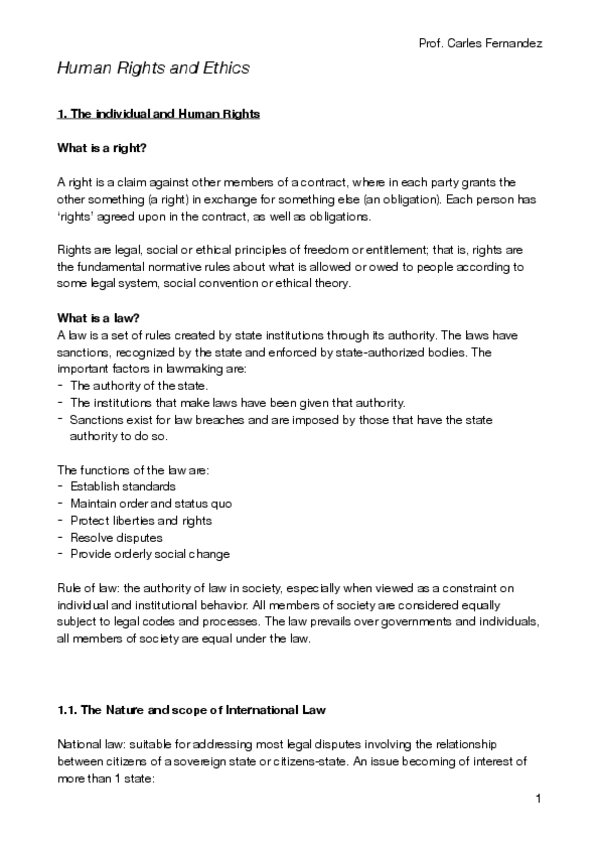 Prof. Carles Fernandez

Human Rights and Ethics

1. The individual and Human Rights

What is a right?

A right is a claim against other members of a contract, where in each party grants the other something (a right) in exchange for something else (an obligation). Each person has 'rights' agreed upon in the contract, as well as obligations.

Rights are legal, social or ethical principles of freedom or entitlement; that is, rights are the fundamental normative rules about what is allowed or owed to people according to some legal system, social convention or ethical theory.

What is a law?
A law is a set of rules created by state institutions through its authority. The laws have sanctions, recognized by the state and enforced by state-authorized bodies. The important factors in lawmaking are:
- The authority of the state.
- The institutions that make laws have been given that authority.
- Sanctions exist for law breaches and are imposed by those that have the state authority to do so.

The functions of the law are:
- Establish standards
- Maintain order and status quo
- Protect liberties and rights
- Resolve disputes
- Provide orderly social change

Rule of law: the authority of law in society, especially when viewed as a constraint on individual and institutional behavior. All members of society are considered equally subject to legal codes and processes. The law prevails over governments and individuals, all members of society are equal under the law.

1.1. The Nature and scope of International Law

National law: suitable for addressing most legal disputes involving the relationship between citizens of a sovereign state or citizens-state. An issue becoming of interest of more than 1 state:

1